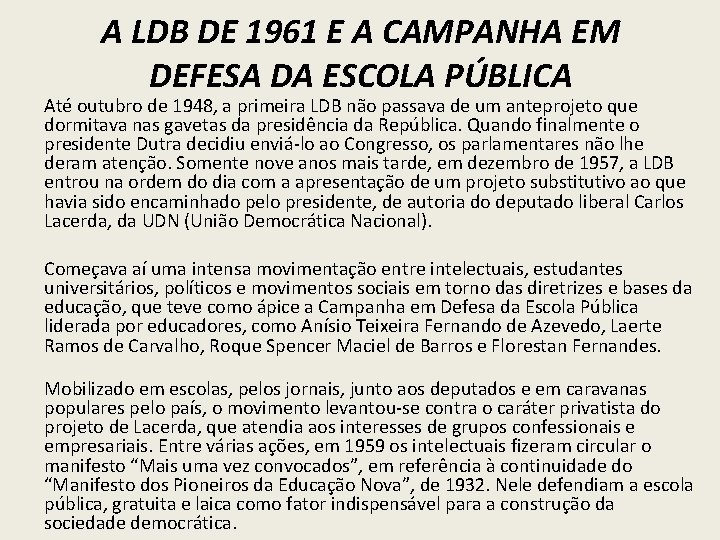 A LDB DE 1961 E A CAMPANHA EM DEFESA DA ESCOLA PÚBLICA

Até outubro de 1948, a primeira LDB não passava de um anteprojeto que dormitava nas gavetas da presidência da República. Quando finalmente o presidente Dutra decidiu enviá-lo ao Congresso, os parlamentares não lhe deram atenção. Somente nove anos mais tarde, em dezembro de 1957, a LDB entrou na ordem do dia com a apresentação de um projeto substitutivo ao que havia sido encaminhado pelo presidente, de autoria do deputado liberal Carlos Lacerda, da UDN (União Democrática Nacional).

Começava aí uma intensa movimentação entre intelectuais, estudantes universitários, políticos e movimentos sociais em torno das diretrizes e bases da educação, que teve como ápice a Campanha em Defesa da Escola Pública liderada por educadores, como Anísio Teixeira Fernando de Azevedo, Laerte Ramos de Carvalho, Roque Spencer Maciel de Barros e Florestan Fernandes.

Mobilizado em escolas, pelos jornais, junto aos deputados e em caravanas populares pelo país, o movimento levantou-se contra o caráter privatista do projeto de Lacerda, que atendia aos interesses de grupos confessionais e empresariais. Entre várias ações, em 1959 os intelectuais fizeram circular o manifesto “Mais uma vez convocados”, em referência à continuidade do “Manifesto dos Pioneiros da Educação Nova”, de 1932. Nele defendiam a escola pública, gratuita e laica como fator indispensável para a construção da sociedade democrática.